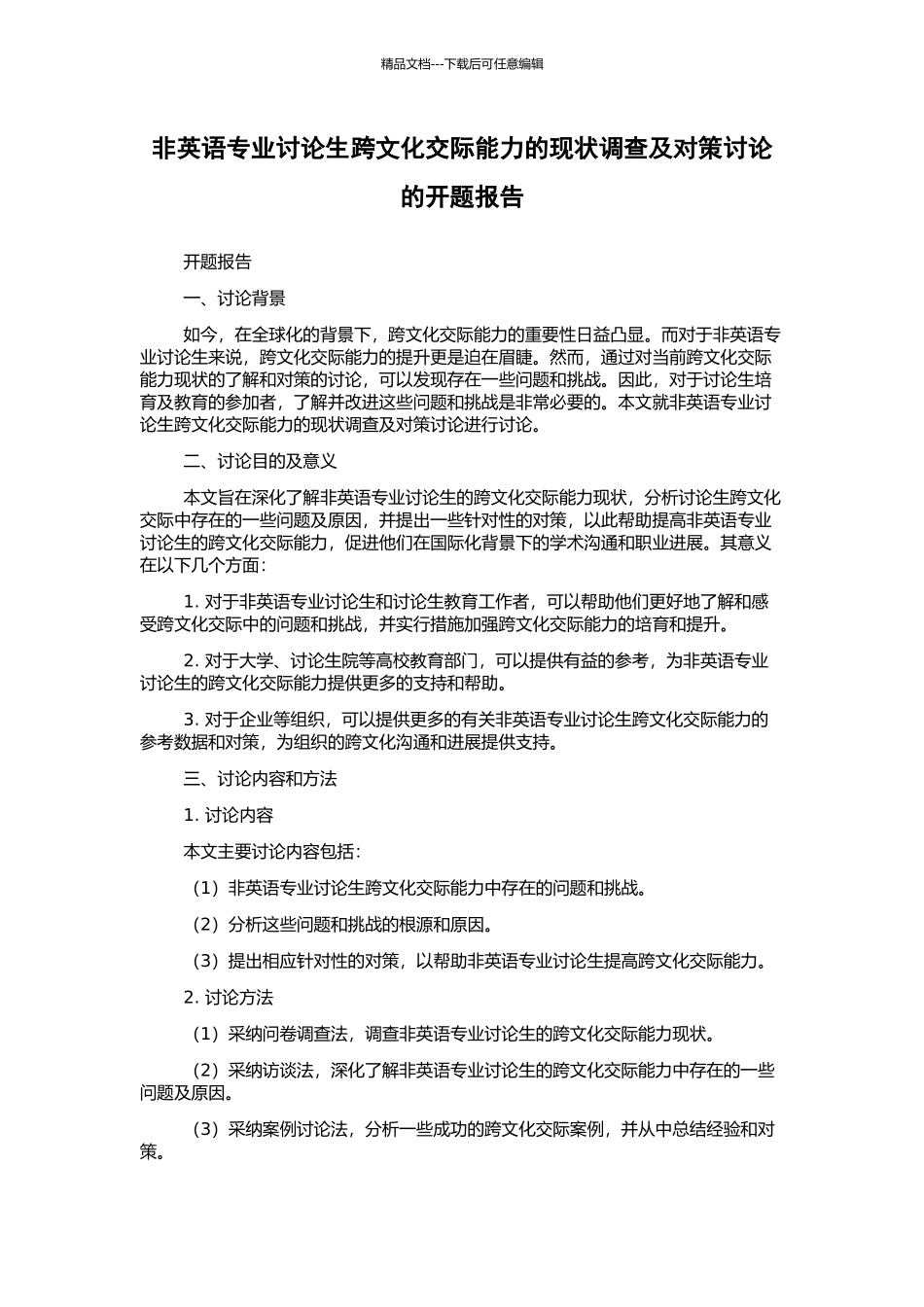 精品文档---下载后可任意编辑

非英语专业讨论生跨文化交际能力的现状调查及对策讨论的开题报告

开题报告

一、讨论背景

如今，在全球化的背景下，跨文化交际能力的重要性日益凸显。而对于非英语专业讨论生来说，跨文化交际能力的提升更是迫在眉睫。然而，通过对当前跨文化交际能力现状的了解和对策的讨论，可以发现存在一些问题和挑战。因此，对于讨论生培育及教育的参加者，了解并改进这些问题和挑战是非常必要的。本文就非英语专业讨论生跨文化交际能力的现状调查及对策讨论进行讨论。

二、讨论目的及意义

本文旨在深化了解非英语专业讨论生的跨文化交际能力现状，分析讨论生跨文化交际中存在的一些问题及原因，并提出一些针对性的对策，以此帮助提高非英语专业讨论生的跨文化交际能力，促进他们在国际化背景下的学术沟通和职业进展。其意义在以下几个方面：

1. 对于非英语专业讨论生和讨论生教育工作者，可以帮助他们更好地了解和感受跨文化交际中的问题和挑战，并实行措施加强跨文化交际能力的培育和提升。

2. 对于大学、讨论生院等高校教育部门，可以提供有益的参考，为非英语专业讨论生的跨文化交际能力提供更多的支持和帮助。

3. 对于企业等组织，可以提供更多的有关非英语专业讨论生跨文化交际能力的参考数据和对策，为组织的跨文化沟通和进展提供支持。

三、讨论内容和方法

1. 讨论内容

本文主要讨论内容包括：

（1）非英语专业讨论生跨文化交际能力中存在的问题和挑战。

（2）分析这些问题和挑战的根源和原因。

（3）提出相应针对性的对策，以帮助非英语专业讨论生提高跨文化交际能力。

2. 讨论方法

（1）采纳问卷调查法，调查非英语专业讨论生的跨文化交际能力现状。

（2）采纳访谈法，深化了解非英语专业讨论生的跨文化交际能力中存在的一些问题及原因。

（3）采纳案例讨论法，分析一些成功的跨文化交际案例，并从中总结经验和对策。